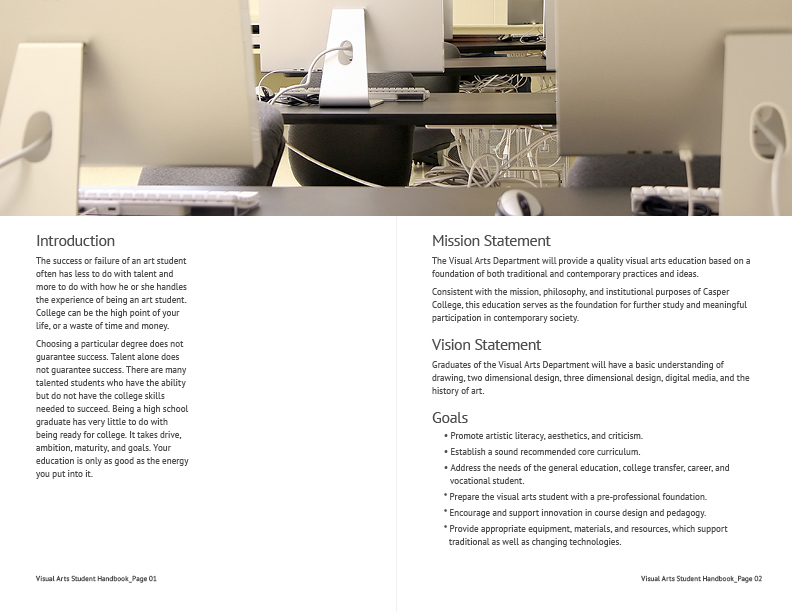 Introduction

The success or failure of an art student often has less to do with talent and more to do with how he or she handles the experience of being an art student. College can be the high point of your life, or a waste of time and money.

Choosing a particular degree does not guarantee success. Talent alone does not guarantee success. There are many talented students who have the ability but do not have the college skills needed to succeed. Being a high school graduate has very little to do with being ready for college. It takes drive, ambition, maturity, and goals. Your education is only as good as the energy you put into it.

Visual Arts Student Handbook_Page 01

Mission Statement

The Visual Arts Department will provide a quality visual arts education based on a foundation of both traditional and contemporary practices and ideas.

Consistent with the mission, philosophy, and institutional purposes of Casper College, this education serves as the foundation for further study and meaningful participation in contemporary society.

Vision Statement

Graduates of the Visual Arts Department will have a basic understanding of drawing, two dimensional design, three dimensional design, digital media, and the history of art.

Goals

• Promote artistic literacy, aesthetics, and criticism.
• Establish a sound recommended core curriculum.
• Address the needs of the general education, college transfer, career, and vocational student.
* Prepare the visual arts student with a pre-professional foundation.
* Encourage and support innovation in course design and pedagogy.
* Provide appropriate equipment, materials, and resources, which support traditional as well as changing technologies.

Visual Arts Student Handbook_Page 02